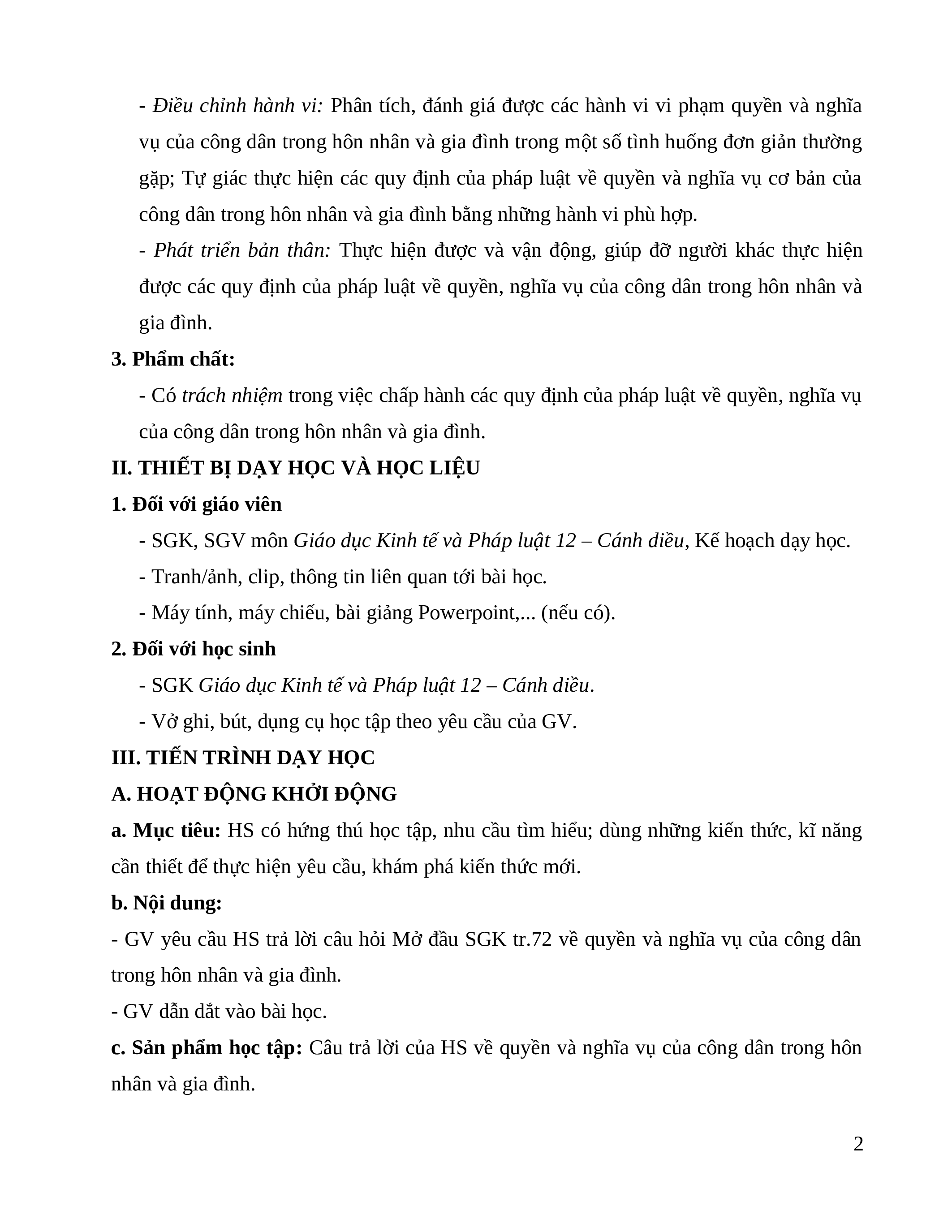 - Điều chỉnh hành vi: Phân tích, đánh giá được các hành vi vi phạm quyền và nghĩa vụ của công dân trong hôn nhân và gia đình trong một số tình huống đơn giản thường gặp; Tự giác thực hiện các quy định của pháp luật về quyền và nghĩa vụ cơ bản của công dân trong hôn nhân và gia đình bằng những hành vi phù hợp.

- Phát triển bản thân: Thực hiện được và vận động, giúp đỡ người khác thực hiện được các quy định của pháp luật về quyền, nghĩa vụ của công dân trong hôn nhân và gia đình.

3. Phẩm chất:

- Có trách nhiệm trong việc chấp hành các quy định của pháp luật về quyền, nghĩa vụ của công dân trong hôn nhân và gia đình.

II. THIẾT BỊ DẠY HỌC VÀ HỌC LIỆU

1. Đối với giáo viên

- SGK, SGV môn Giáo dục Kinh tế và Pháp luật 12 – Cánh diều, Kế hoạch dạy học.

- Tranh/ảnh, clip, thông tin liên quan tới bài học.

- Máy tính, máy chiếu, bài giảng Powerpoint,... (nếu có).

2. Đối với học sinh

- SGK Giáo dục Kinh tế và Pháp luật 12 – Cánh diều.

- Vở ghi, bút, dụng cụ học tập theo yêu cầu của GV.

III. TIẾN TRÌNH DẠY HỌC

A. HOẠT ĐỘNG KHỞI ĐỘNG

a. Mục tiêu: HS có hứng thú học tập, nhu cầu tìm hiểu; dùng những kiến thức, kĩ năng cần thiết để thực hiện yêu cầu, khám phá kiến thức mới.

b. Nội dung:

- GV yêu cầu HS trả lời câu hỏi Mở đầu SGK tr.72 về quyền và nghĩa vụ của công dân trong hôn nhân và gia đình.

- GV dẫn dắt vào bài học.

c. Sản phẩm học tập: Câu trả lời của HS về quyền và nghĩa vụ của công dân trong hôn nhân và gia đình.

2